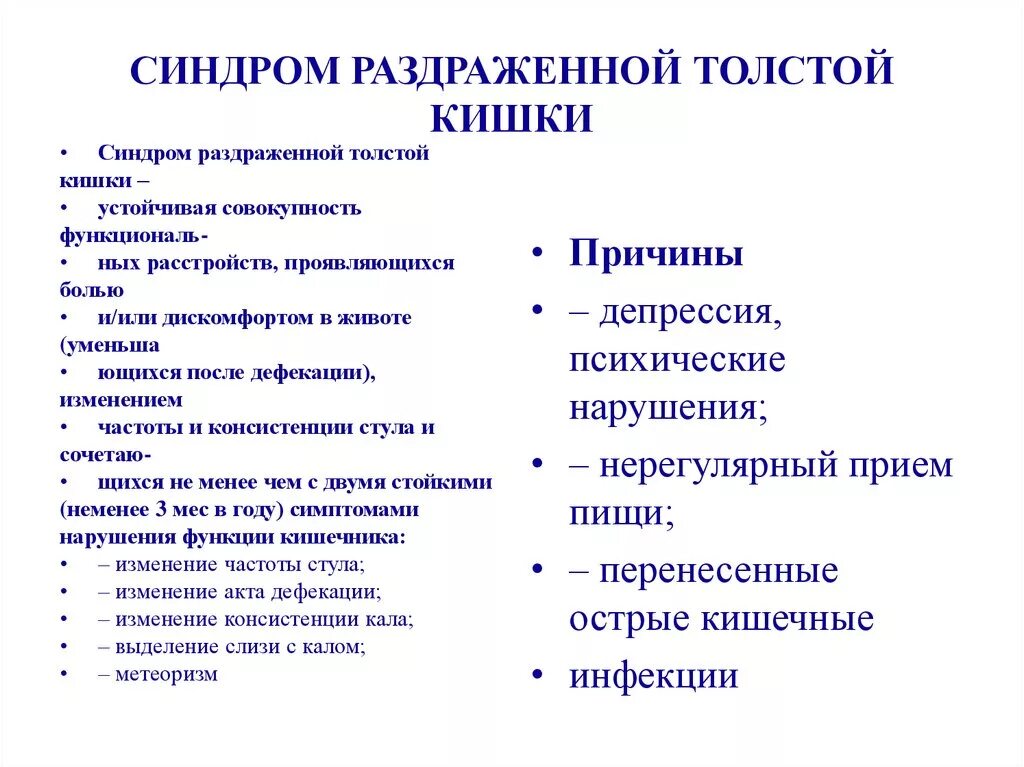 СИНДРОМ РАЗДРАЖЕННОЙ ТОЛСТОЙ КИШКИ

• Синдром раздраженной толстой кишки –
• устойчивая совокупность функциональ-
• ных расстройств, проявляющихся болью
• и/или дискомфортом в животе (уменьша
• ющихся после дефекации), изменением
• частоты и консистенции стула и сочетаю-
• щихся не менее чем с двумя стойкими (неменее 3 мес в году) симптомами нарушения функции кишечника:
• – изменение частоты стула;
• – изменение акта дефекации;
• – изменение консистенции кала;
• – выделение слизи с калом;
• – метеоризм

• Причины
• – депрессия, психические нарушения;
• – нерегулярный прием пищи;
• – перенесенные острые кишечные
• инфекции